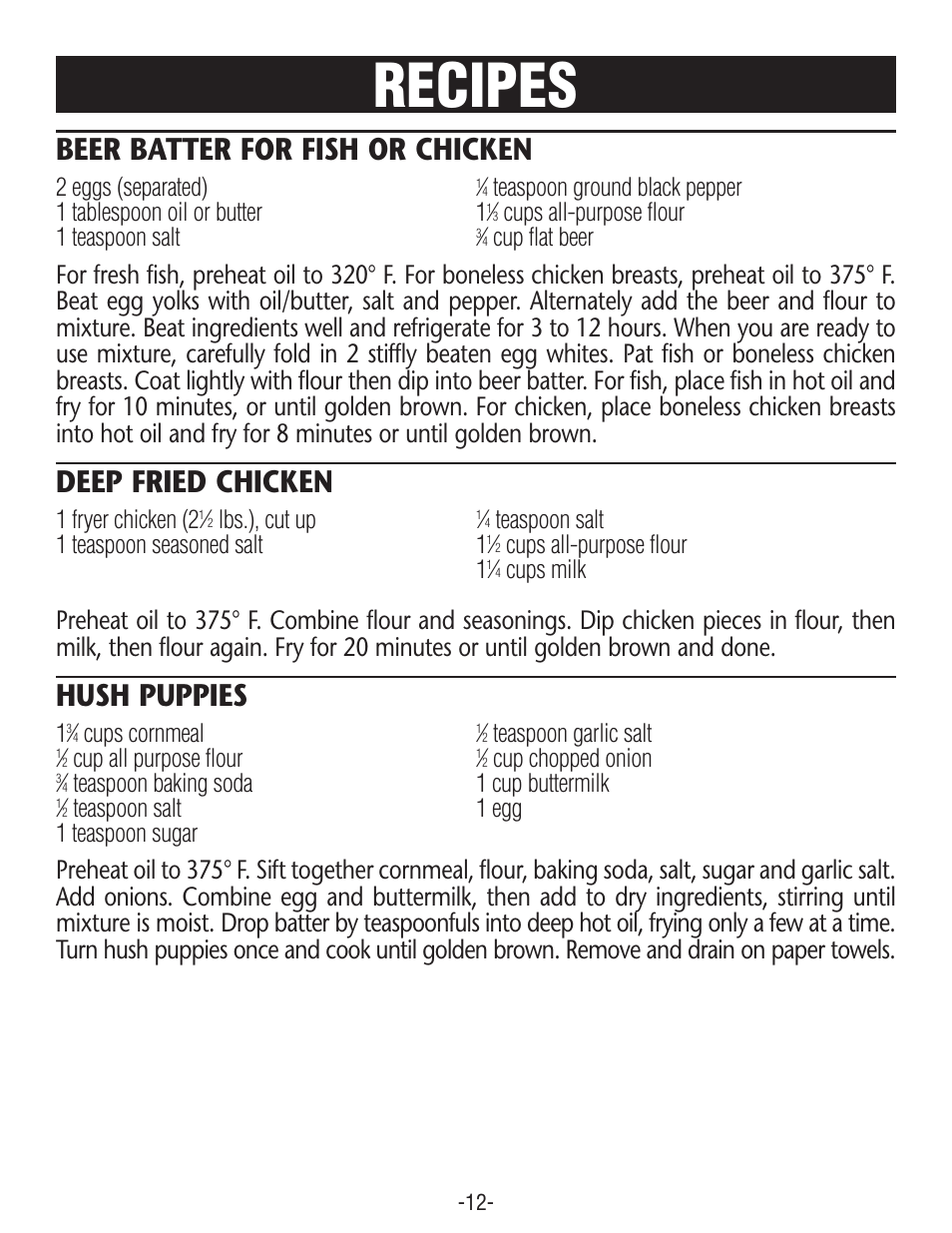 RECIPES

BEER BATTER FOR FISH OR CHICKEN

2 eggs (separated)
1 tablespoon oil or butter
1 teaspoon salt

¼ teaspoon ground black pepper
1⅓ cups all-purpose flour
¾ cup flat beer

For fresh fish, preheat oil to 320° F. For boneless chicken breasts, preheat oil to 375° F. Beat egg yolks with oil/butter, salt and pepper. Alternately add the beer and flour to mixture. Beat ingredients well and refrigerate for 3 to 12 hours. When you are ready to use mixture, carefully fold in 2 stiffly beaten egg whites. Pat fish or boneless chicken breasts. Coat lightly with flour then dip into beer batter. For fish, place fish in hot oil and fry for 10 minutes, or until golden brown. For chicken, place boneless chicken breasts into hot oil and fry for 8 minutes or until golden brown.

DEEP FRIED CHICKEN

1 fryer chicken (2½ lbs.), cut up
1 teaspoon seasoned salt

¼ teaspoon salt
1½ cups all-purpose flour
1¼ cups milk

Preheat oil to 375° F. Combine flour and seasonings. Dip chicken pieces in flour, then milk, then flour again. Fry for 20 minutes or until golden brown and done.

HUSH PUPPIES

1¾ cups cornmeal
½ cup all purpose flour
¾ teaspoon baking soda
½ teaspoon salt
1 teaspoon sugar

½ teaspoon garlic salt
½ cup chopped onion
1 cup buttermilk
1 egg

Preheat oil to 375° F. Sift together cornmeal, flour, baking soda, salt, sugar and garlic salt. Add onions. Combine egg and buttermilk, then add to dry ingredients, stirring until mixture is moist. Drop batter by teaspoonfuls into deep hot oil, frying only a few at a time. Turn hush puppies once and cook until golden brown. Remove and drain on paper towels.

-12-